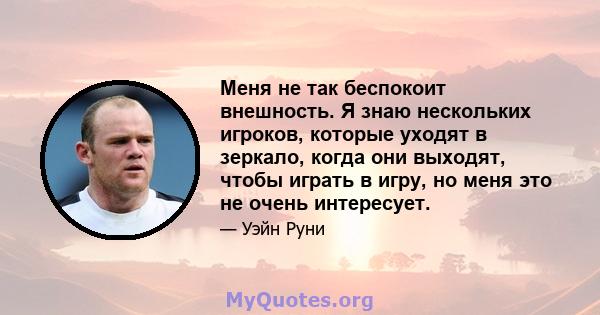 Меня не так беспокоит внешность. Я знаю нескольких игроков, которые уходят в зеркало, когда они выходят, чтобы играть в игру, но меня это не очень интересует.

— Уэйн Руни

MyQuotes.org